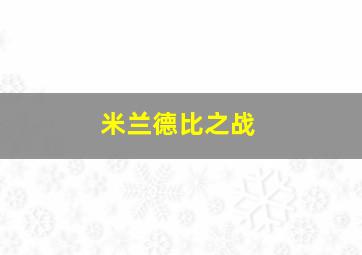 米兰德比之战